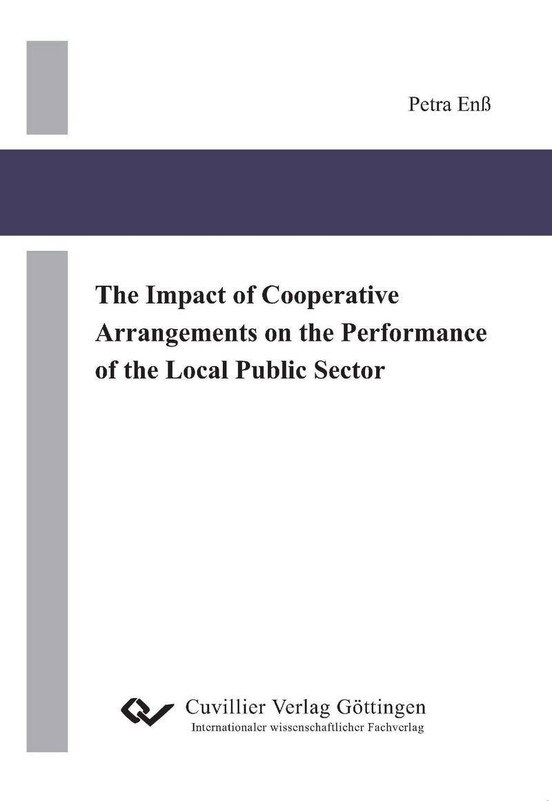 Petra Enß

The Impact of Cooperative Arrangements on the Performance of the Local Public Sector

Cuvillier Verlag Göttingen
Internationaler wissenschaftlicher Fachverlag